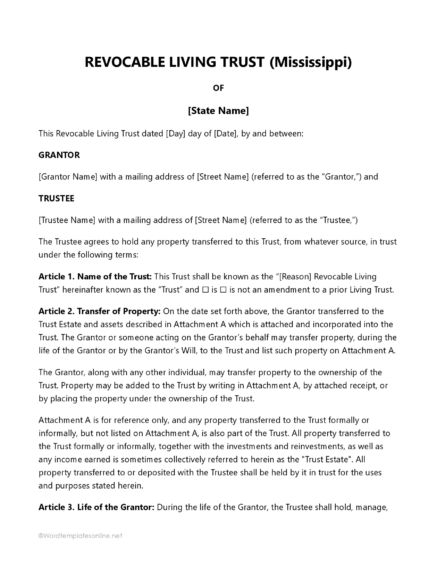 REVOCABLE LIVING TRUST (Mississippi)

OF

[State Name]

This Revocable Living Trust dated [Day] day of [Date], by and between:

GRANTOR

[Grantor Name] with a mailing address of [Street Name] (referred to as the "Grantor,") and

TRUSTEE

[Trustee Name] with a mailing address of [Street Name] (referred to as the "Trustee,")

The Trustee agrees to hold any property transferred to this Trust, from whatever source, in trust under the following terms:

Article 1. Name of the Trust: This Trust shall be known as the "[Reason] Revocable Living Trust" hereinafter known as the "Trust" and ☐ is ☐ is not an amendment to a prior Living Trust.

Article 2. Transfer of Property: On the date set forth above, the Grantor transferred to the Trust Estate and assets described in Attachment A which is attached and incorporated into the Trust. The Grantor or someone acting on the Grantor's behalf may transfer property, during the life of the Grantor or by the Grantor's Will, to the Trust and list such property on Attachment A.

The Grantor, along with any other individual, may transfer property to the ownership of the Trust. Property may be added to the Trust by writing in Attachment A, by attached receipt, or by placing the property under the ownership of the Trust.

Attachment A is for reference only, and any property transferred to the Trust formally or informally, but not listed on Attachment A, is also part of the Trust. All property transferred to the Trust formally or informally, together with the investments and reinvestments, as well as any income earned is sometimes collectively referred to herein as the "Trust Estate". All property transferred to or deposited with the Trustee shall be held by it in trust for the uses and purposes stated herein.

Article 3. Life of the Grantor: During the life of the Grantor, the Trustee shall hold, manage,

©Wordtemplatesonline.net